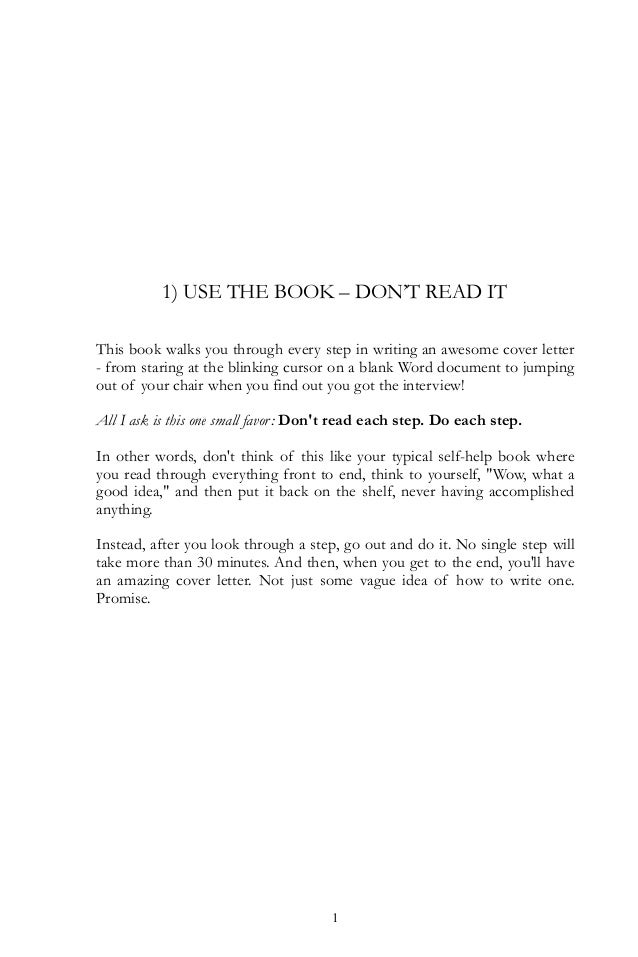 1) USE THE BOOK – DON'T READ IT

This book walks you through every step in writing an awesome cover letter - from staring at the blinking cursor on a blank Word document to jumping out of your chair when you find out you got the interview!

All I ask is this one small favor: Don't read each step. Do each step.

In other words, don't think of this like your typical self-help book where you read through everything front to end, think to yourself, "Wow, what a good idea," and then put it back on the shelf, never having accomplished anything.

Instead, after you look through a step, go out and do it. No single step will take more than 30 minutes. And then, when you get to the end, you'll have an amazing cover letter. Not just some vague idea of how to write one. Promise.

1